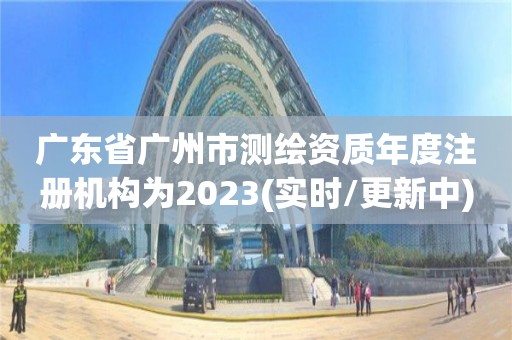 广东省广州市测绘资质年度注册机构为2023(实时/更新中)